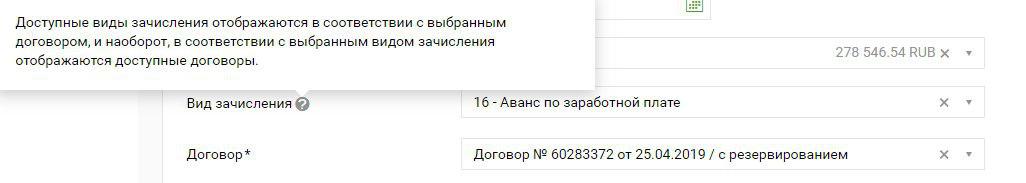 Доступные виды зачисления отображаются в соответствии с выбранным договором, и наоборот, в соответствии с выбранным видом зачисления отображаются доступные договоры.

278 546.54 RUB × ▾

Вид зачисления ?

16 - Аванс по заработной плате × ▾

Договор*

Договор № 60283372 от 25.04.2019 / с резервированием × ▾